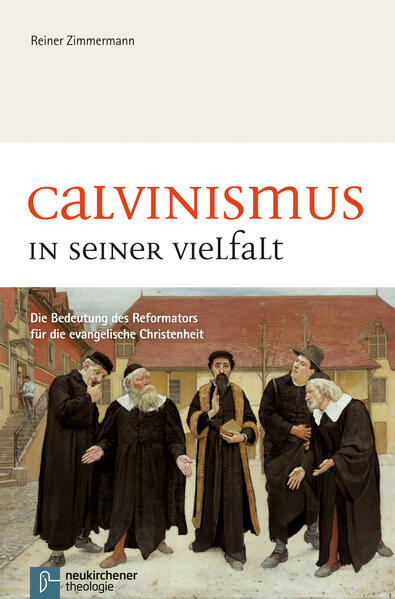 Reiner Zimmermann

calvinismus
in seiner vielfalt

Die Bedeutung des Reformators für die evangelische Christenheit

neukirchener theologie